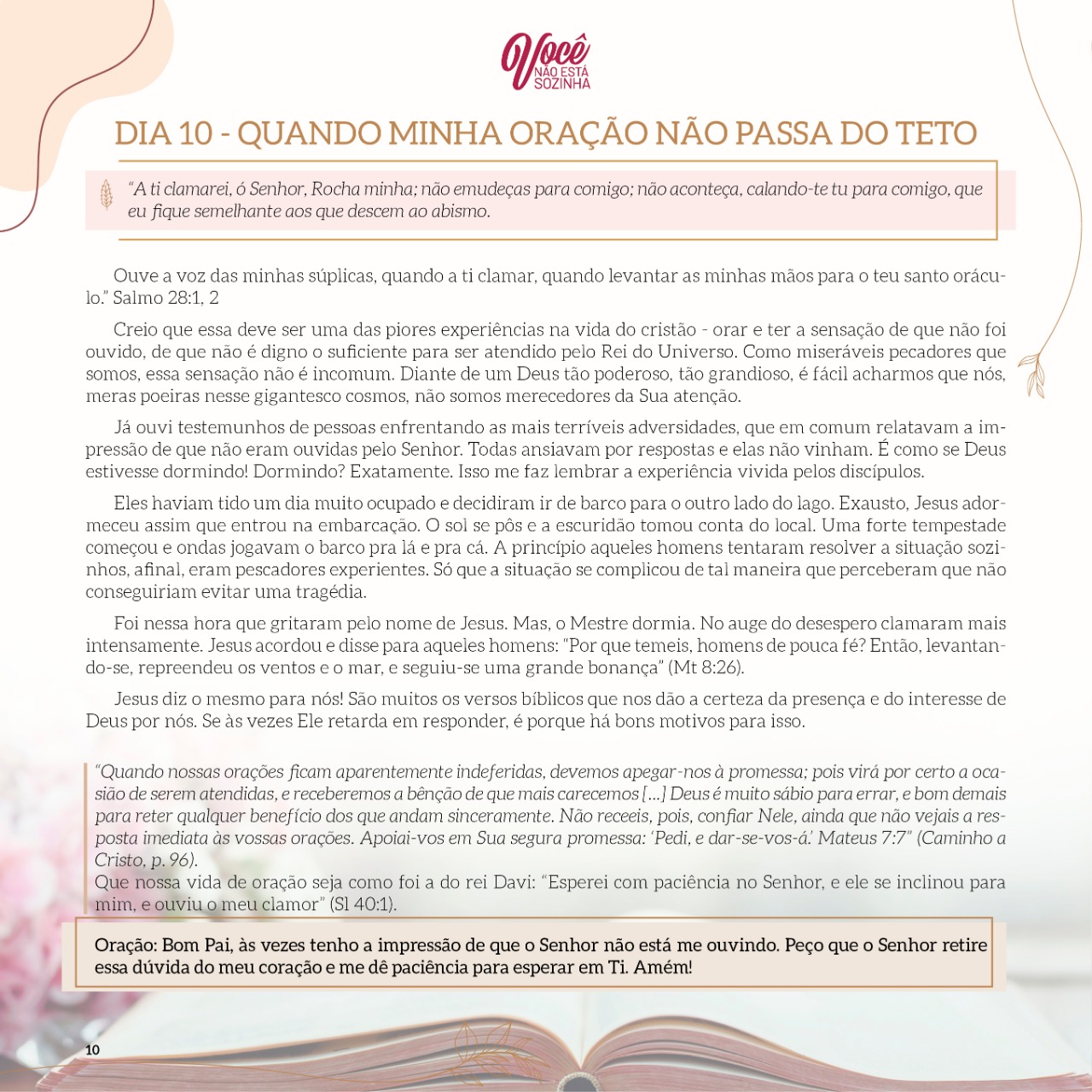 Você
NÃO ESTÁ SOZINHA

DIA 10 - QUANDO MINHA ORAÇÃO NÃO PASSA DO TETO

"A ti clamarei, ó Senhor, Rocha minha; não emudeças para comigo; não aconteça, calando-te tu para comigo, que eu fique semelhante aos que descem ao abismo.

Ouve a voz das minhas súplicas, quando a ti clamar, quando levantar as minhas mãos para o teu santo oráculo." Salmo 28:1, 2

Creio que essa deve ser uma das piores experiências na vida do cristão - orar e ter a sensação de que não foi ouvido, de que não é digno o suficiente para ser atendido pelo Rei do Universo. Como miseráveis pecadores que somos, essa sensação não é incomum. Diante de um Deus tão poderoso, tão grandioso, é fácil acharmos que nós, meras poeiras nesse gigantesco cosmos, não somos merecedores da Sua atenção.

Já ouvi testemunhos de pessoas enfrentando as mais terríveis adversidades, que em comum relatavam a impressão de que não eram ouvidas pelo Senhor. Todas ansiavam por respostas e elas não vinham. É como se Deus estivesse dormindo! Dormindo? Exatamente. Isso me faz lembrar a experiência vivida pelos discípulos.

Eles haviam tido um dia muito ocupado e decidiram ir de barco para o outro lado do lago. Exausto, Jesus adormeceu assim que entrou na embarcação. O sol se pôs e a escuridão tomou conta do local. Uma forte tempestade começou e ondas jogavam o barco pra lá e pra cá. A princípio aqueles homens tentaram resolver a situação sozinhos, afinal, eram pescadores experientes. Só que a situação se complicou de tal maneira que perceberam que não conseguiriam evitar uma tragédia.

Foi nessa hora que gritaram pelo nome de Jesus. Mas, o Mestre dormia. No auge do desespero clamaram mais intensamente. Jesus acordou e disse para aqueles homens: "Por que temeis, homens de pouca fé? Então, levantando-se, repreendeu os ventos e o mar, e seguiu-se uma grande bonança" (Mt 8:26).

Jesus diz o mesmo para nós! São muitos os versos bíblicos que nos dão a certeza da presença e do interesse de Deus por nós. Se às vezes Ele retarda em responder, é porque há bons motivos para isso.

"Quando nossas orações ficam aparentemente indeferidas, devemos apegar-nos à promessa; pois virá por certo a ocasião de serem atendidas, e receberemos a bênção de que mais carecemos [...] Deus é muito sábio para errar, e bom demais para reter qualquer benefício dos que andam sinceramente. Não receeis, pois, confiar Nele, ainda que não vejais a resposta imediata às vossas orações. Apoiai-vos em Sua segura promessa: 'Pedi, e dar-se-vos-á.' Mateus 7:7" (Caminho a Cristo, p. 96).
Que nossa vida de oração seja como foi a do rei Davi: "Esperei com paciência no Senhor, e ele se inclinou para mim, e ouviu o meu clamor" (Sl 40:1).

Oração: Bom Pai, às vezes tenho a impressão de que o Senhor não está me ouvindo. Peço que o Senhor retire essa dúvida do meu coração e me dê paciência para esperar em Ti. Amém!

10